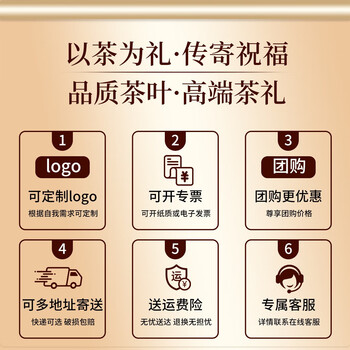 以茶为礼·传寄祝福
品质茶叶·高端茶礼

1
logo
可定制logo
根据自我需求可定制

2
¥
可开专票
可开纸质或电子发票

3
团购
团购更优惠
尊享团购价格

4
可多地址寄送
快递可选 破损包赔

5
运
¥
送运费险
无忧送达 退换无担忧

6
专属客服
详情联系在线客服